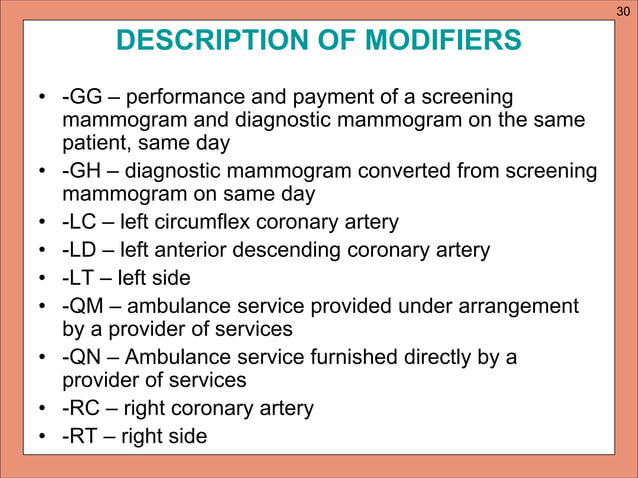 30

DESCRIPTION OF MODIFIERS

• -GG – performance and payment of a screening mammogram and diagnostic mammogram on the same patient, same day
• -GH – diagnostic mammogram converted from screening mammogram on same day
• -LC – left circumflex coronary artery
• -LD – left anterior descending coronary artery
• -LT – left side
• -QM – ambulance service provided under arrangement by a provider of services
• -QN – Ambulance service furnished directly by a provider of services
• -RC – right coronary artery
• -RT – right side